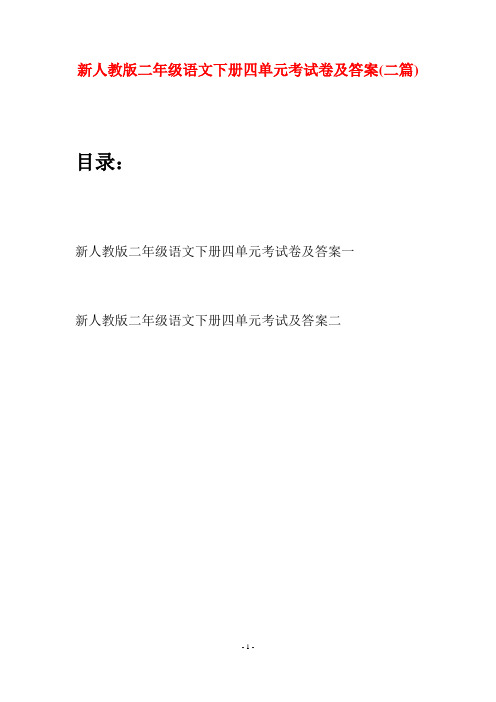 新人教版二年级语文下册四单元考试卷及答案(二篇)

目录：

新人教版二年级语文下册四单元考试卷及答案一

新人教版二年级语文下册四单元考试及答案二

- 1 -